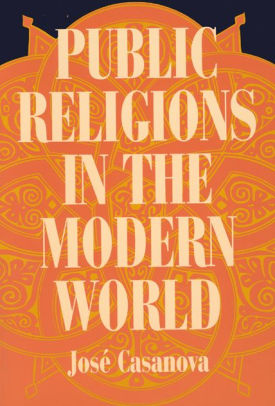 PUBLIC RELIGIONS IN THE MODERN WORLD

José Casanova